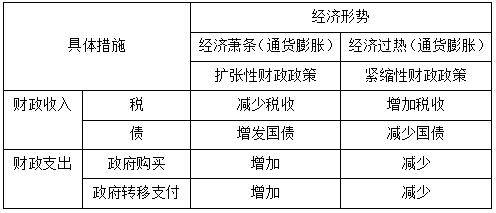 | 具体措施 | | 经济形势 | |
|---|---|---|---|
| | | 经济萧条（通货膨胀） | 经济过热（通货膨胀） |
| | | 扩张性财政政策 | 紧缩性财政政策 |
| 财政收入 | 税 | 减少税收 | 增加税收 |
| | 债 | 增发国债 | 减少国债 |
| 财政支出 | 政府购买 | 增加 | 减少 |
| | 政府转移支付 | 增加 | 减少 |